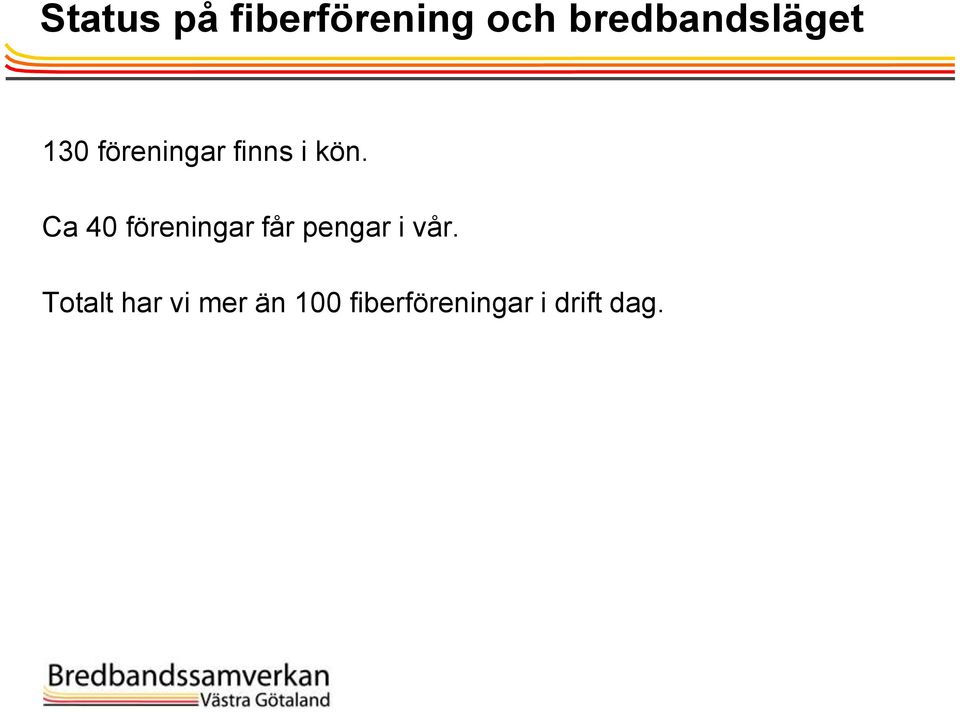 Status på fiberförening och bredbandsläget

130 föreningar finns i kön.

Ca 40 föreningar får pengar i vår.

Totalt har vi mer än 100 fiberföreningar i drift dag.

Bredbandssamverkan
Västra Götaland